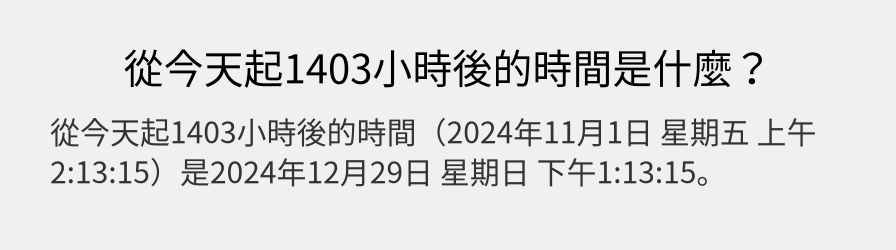 從今天起1403小時後的時間是什麼？

從今天起1403小時後的時間（2024年11月1日 星期五 上午2:13:15）是2024年12月29日 星期日 下午1:13:15。